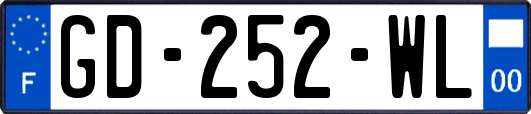 F
GD-252-WL
00